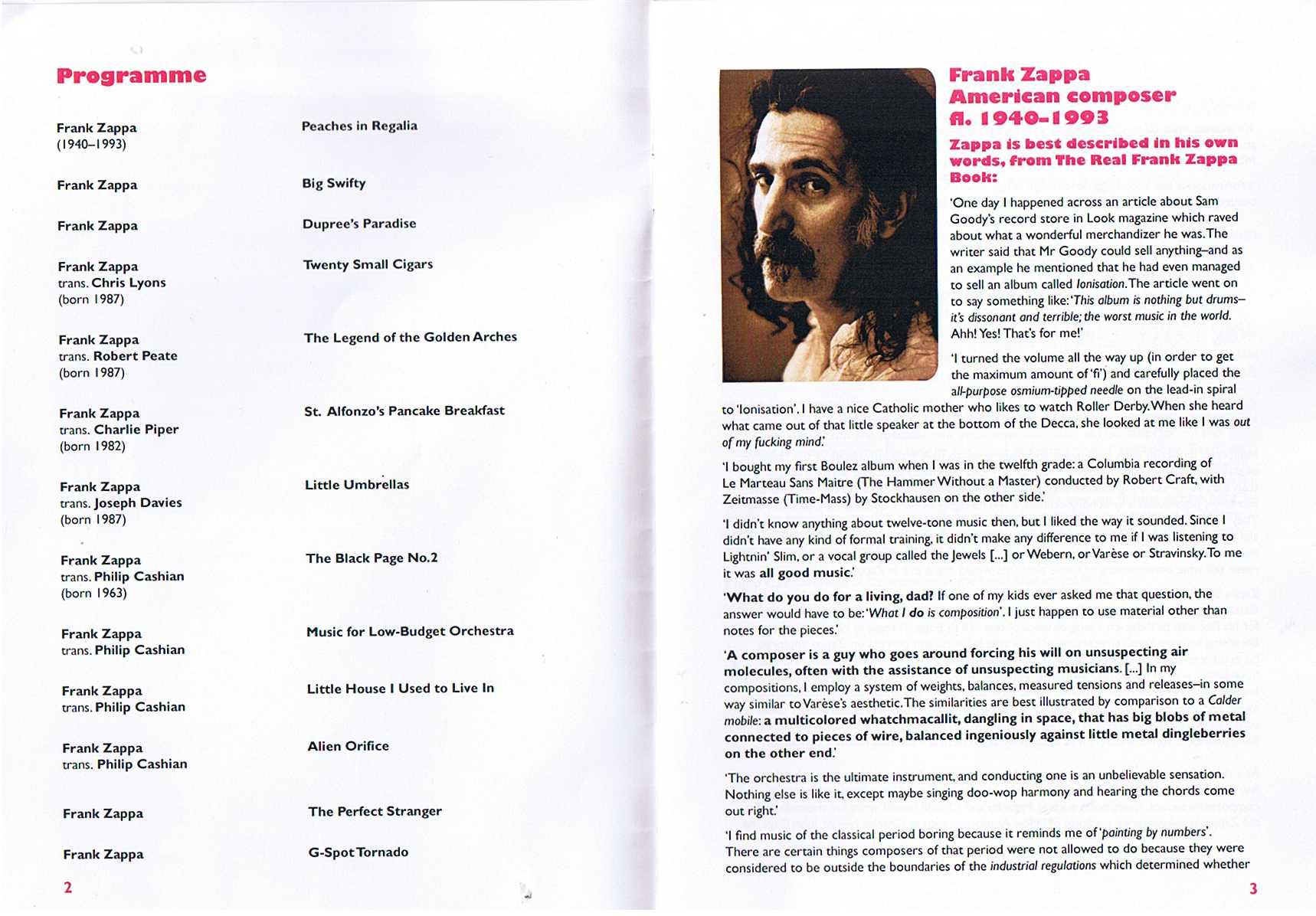 Programme

| | |
|---|---|
| Frank Zappa (1940–1993) | Peaches in Regalia |
| Frank Zappa | Big Swifty |
| Frank Zappa | Dupree's Paradise |
| Frank Zappa trans. Chris Lyons (born 1987) | Twenty Small Cigars |
| Frank Zappa trans. Robert Peate (born 1987) | The Legend of the Golden Arches |
| Frank Zappa trans. Charlie Piper (born 1982) | St. Alfonzo's Pancake Breakfast |
| Frank Zappa trans. Joseph Davies (born 1987) | Little Umbrellas |
| Frank Zappa trans. Philip Cashian (born 1963) | The Black Page No.2 |
| Frank Zappa trans. Philip Cashian | Music for Low-Budget Orchestra |
| Frank Zappa trans. Philip Cashian | Little House I Used to Live In |
| Frank Zappa trans. Philip Cashian | Alien Orifice |
| Frank Zappa | The Perfect Stranger |
| Frank Zappa | G-Spot Tornado |

2

Frank Zappa
American composer
fl. 1940–1993

Zappa is best described in his own words, from The Real Frank Zappa Book:

'One day I happened across an article about Sam Goody's record store in Look magazine which raved about what a wonderful merchandizer he was. The writer said that Mr Goody could sell anything–and as an example he mentioned that he had even managed to sell an album called Ionisation. The article went on to say something like: 'This album is nothing but drums–it's dissonant and terrible; the worst music in the world. Ahh! Yes! That's for me!'

'I turned the volume all the way up (in order to get the maximum amount of 'fi') and carefully placed the all-purpose osmium-tipped needle on the lead-in spiral to 'Ionisation'. I have a nice Catholic mother who likes to watch Roller Derby. When she heard what came out of that little speaker at the bottom of the Decca, she looked at me like I was out of my fucking mind.'

'I bought my first Boulez album when I was in the twelfth grade: a Columbia recording of Le Marteau Sans Maitre (The Hammer Without a Master) conducted by Robert Craft, with Zeitmasse (Time-Mass) by Stockhausen on the other side.'

'I didn't know anything about twelve-tone music then, but I liked the way it sounded. Since I didn't have any kind of formal training, it didn't make any difference to me if I was listening to Lightnin' Slim, or a vocal group called the Jewels [...] or Webern, or Varèse or Stravinsky. To me it was all good music.'

'What do you do for a living, dad? If one of my kids ever asked me that question, the answer would have to be: 'What I do is composition'. I just happen to use material other than notes for the pieces.'

'A composer is a guy who goes around forcing his will on unsuspecting air molecules, often with the assistance of unsuspecting musicians. [...] In my compositions, I employ a system of weights, balances, measured tensions and releases–in some way similar to Varèse's aesthetic. The similarities are best illustrated by comparison to a Calder mobile: a multicolored whatchmacallit, dangling in space, that has big blobs of metal connected to pieces of wire, balanced ingeniously against little metal dingleberries on the other end.'

'The orchestra is the ultimate instrument, and conducting one is an unbelievable sensation. Nothing else is like it, except maybe singing doo-wop harmony and hearing the chords come out right.'

'I find music of the classical period boring because it reminds me of 'painting by numbers'. There are certain things composers of that period were not allowed to do because they were considered to be outside the boundaries of the industrial regulations which determined whether

3